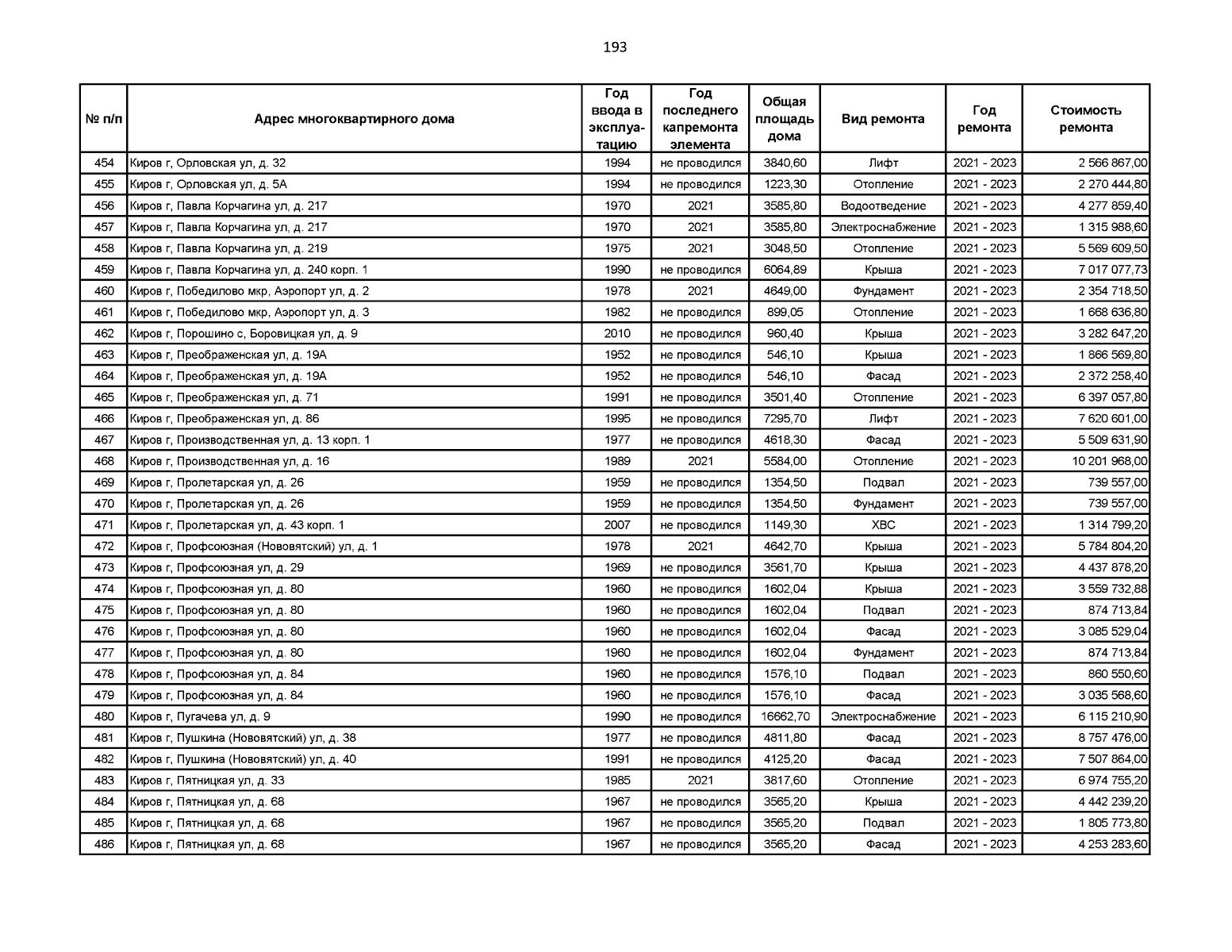 193

| № п/п | Адрес многоквартирного дома | Год ввода в эксплуатацию | Год последнего капремонта элемента | Общая площадь дома | Вид ремонта | Год ремонта | Стоимость ремонта |
|---|---|---|---|---|---|---|---|
| 454 | Киров г, Орловская ул, д. 32 | 1994 | не проводился | 3840,60 | Лифт | 2021 - 2023 | 2 566 867,00 |
| 455 | Киров г, Орловская ул, д. 5А | 1994 | не проводился | 1223,30 | Отопление | 2021 - 2023 | 2 270 444,80 |
| 456 | Киров г, Павла Корчагина ул, д. 217 | 1970 | 2021 | 3585,80 | Водоотведение | 2021 - 2023 | 4 277 859,40 |
| 457 | Киров г, Павла Корчагина ул, д. 217 | 1970 | 2021 | 3585,80 | Электроснабжение | 2021 - 2023 | 1 315 988,60 |
| 458 | Киров г, Павла Корчагина ул, д. 219 | 1975 | 2021 | 3048,50 | Отопление | 2021 - 2023 | 5 569 609,50 |
| 459 | Киров г, Павла Корчагина ул, д. 240 корп. 1 | 1990 | не проводился | 6064,89 | Крыша | 2021 - 2023 | 7 017 077,73 |
| 460 | Киров г, Победилово мкр, Аэропорт ул, д. 2 | 1978 | 2021 | 4649,00 | Фундамент | 2021 - 2023 | 2 354 718,50 |
| 461 | Киров г, Победилово мкр, Аэропорт ул, д. 3 | 1982 | не проводился | 899,05 | Отопление | 2021 - 2023 | 1 668 636,80 |
| 462 | Киров г, Порошино с, Боровицкая ул, д. 9 | 2010 | не проводился | 960,40 | Крыша | 2021 - 2023 | 3 282 647,20 |
| 463 | Киров г, Преображенская ул, д. 19А | 1952 | не проводился | 546,10 | Крыша | 2021 - 2023 | 1 866 569,80 |
| 464 | Киров г, Преображенская ул, д. 19А | 1952 | не проводился | 546,10 | Фасад | 2021 - 2023 | 2 372 258,40 |
| 465 | Киров г, Преображенская ул, д. 71 | 1991 | не проводился | 3501,40 | Отопление | 2021 - 2023 | 6 397 057,80 |
| 466 | Киров г, Преображенская ул, д. 86 | 1995 | не проводился | 7295,70 | Лифт | 2021 - 2023 | 7 620 601,00 |
| 467 | Киров г, Производственная ул, д. 13 корп. 1 | 1977 | не проводился | 4618,30 | Фасад | 2021 - 2023 | 5 509 631,90 |
| 468 | Киров г, Производственная ул, д. 16 | 1989 | 2021 | 5584,00 | Отопление | 2021 - 2023 | 10 201 968,00 |
| 469 | Киров г, Пролетарская ул, д. 26 | 1959 | не проводился | 1354,50 | Подвал | 2021 - 2023 | 739 557,00 |
| 470 | Киров г, Пролетарская ул, д. 26 | 1959 | не проводился | 1354,50 | Фундамент | 2021 - 2023 | 739 557,00 |
| 471 | Киров г, Пролетарская ул, д. 43 корп. 1 | 2007 | не проводился | 1149,30 | ХВС | 2021 - 2023 | 1 314 799,20 |
| 472 | Киров г, Профсоюзная (Нововятский) ул, д. 1 | 1978 | 2021 | 4642,70 | Крыша | 2021 - 2023 | 5 784 804,20 |
| 473 | Киров г, Профсоюзная ул, д. 29 | 1969 | не проводился | 3561,70 | Крыша | 2021 - 2023 | 4 437 878,20 |
| 474 | Киров г, Профсоюзная ул, д. 80 | 1960 | не проводился | 1602,04 | Крыша | 2021 - 2023 | 3 559 732,88 |
| 475 | Киров г, Профсоюзная ул, д. 80 | 1960 | не проводился | 1602,04 | Подвал | 2021 - 2023 | 874 713,84 |
| 476 | Киров г, Профсоюзная ул, д. 80 | 1960 | не проводился | 1602,04 | Фасад | 2021 - 2023 | 3 085 529,04 |
| 477 | Киров г, Профсоюзная ул, д. 80 | 1960 | не проводился | 1602,04 | Фундамент | 2021 - 2023 | 874 713,84 |
| 478 | Киров г, Профсоюзная ул, д. 84 | 1960 | не проводился | 1576,10 | Подвал | 2021 - 2023 | 860 550,60 |
| 479 | Киров г, Профсоюзная ул, д. 84 | 1960 | не проводился | 1576,10 | Фасад | 2021 - 2023 | 3 035 568,60 |
| 480 | Киров г, Пугачева ул, д. 9 | 1990 | не проводился | 16662,70 | Электроснабжение | 2021 - 2023 | 6 115 210,90 |
| 481 | Киров г, Пушкина (Нововятский) ул, д. 38 | 1977 | не проводился | 4811,80 | Фасад | 2021 - 2023 | 8 757 476,00 |
| 482 | Киров г, Пушкина (Нововятский) ул, д. 40 | 1991 | не проводился | 4125,20 | Фасад | 2021 - 2023 | 7 507 864,00 |
| 483 | Киров г, Пятницкая ул, д. 33 | 1985 | 2021 | 3817,60 | Отопление | 2021 - 2023 | 6 974 755,20 |
| 484 | Киров г, Пятницкая ул, д. 68 | 1967 | не проводился | 3565,20 | Крыша | 2021 - 2023 | 4 442 239,20 |
| 485 | Киров г, Пятницкая ул, д. 68 | 1967 | не проводился | 3565,20 | Подвал | 2021 - 2023 | 1 805 773,80 |
| 486 | Киров г, Пятницкая ул, д. 68 | 1967 | не проводился | 3565,20 | Фасад | 2021 - 2023 | 4 253 283,60 |